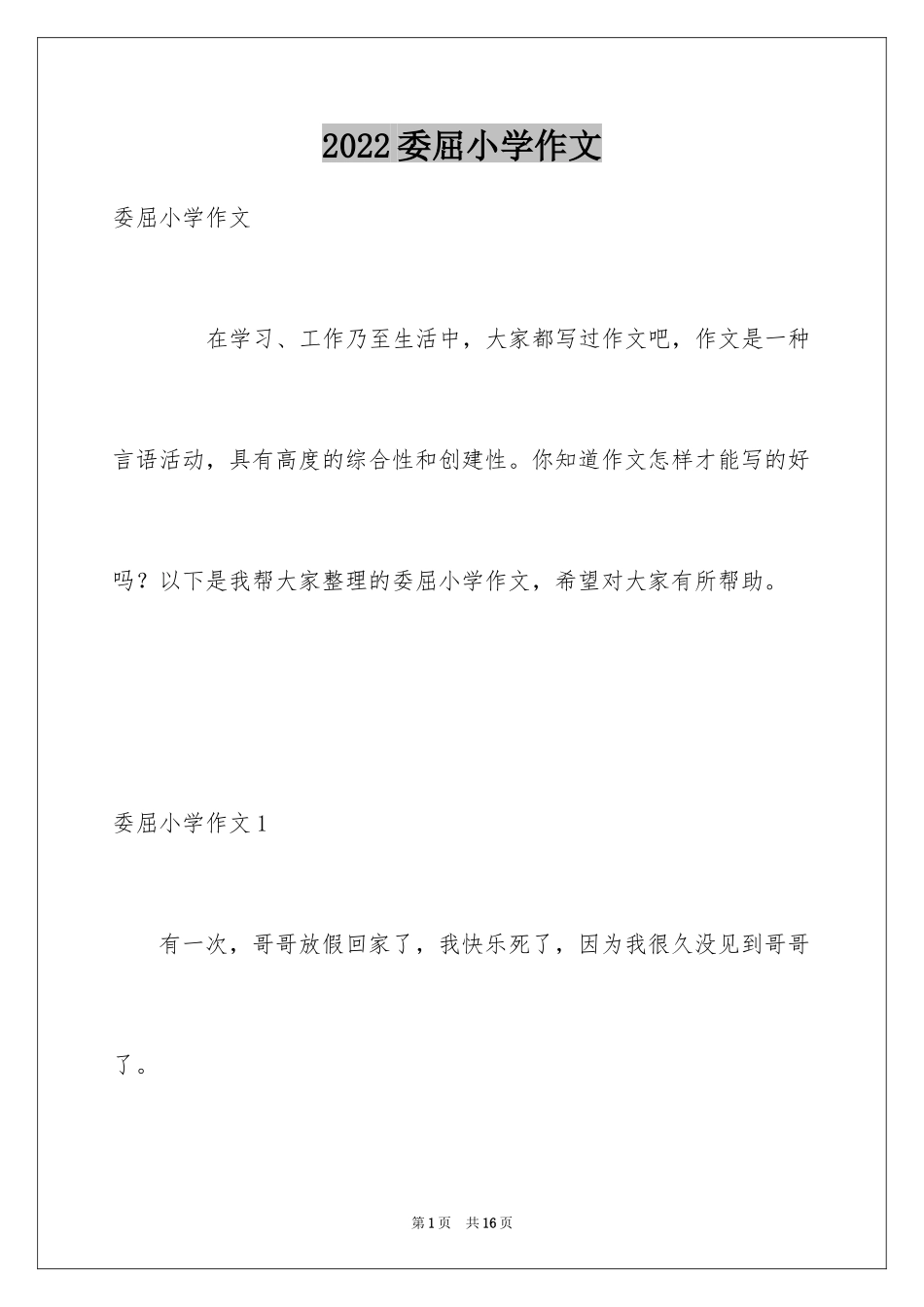 2022委屈小学作文

委屈小学作文

在学习、工作乃至生活中，大家都写过作文吧，作文是一种言语活动，具有高度的综合性和创建性。你知道作文怎样才能写的好吗？以下是我帮大家整理的委屈小学作文，希望对大家有所帮助。

委屈小学作文1

有一次，哥哥放假回家了，我快乐死了，因为我很久没见到哥哥了。

第1页 共16页